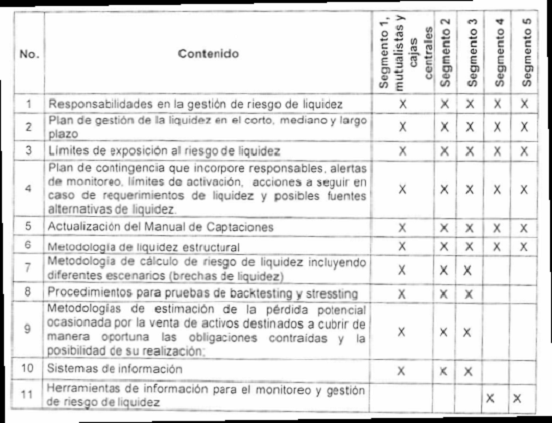 | No. | Contenido | Segmento 1, mutualistas y cajas centrales | Segmento 2 | Segmento 3 | Segmento 4 | Segmento 5 |
|---|---|---|---|---|---|---|
| 1 | Responsabilidades en la gestión de riesgo de liquidez | X | X | X | X | X |
| 2 | Plan de gestión de la liquidez en el corto, mediano y largo plazo | X | X | X | X | X |
| 3 | Límites de exposición al riesgo de liquidez | X | X | X | X | X |
| 4 | Plan de contingencia que incorpore responsables, alertas de monitoreo, límites de activación, acciones a seguir en caso de requerimientos de liquidez y posibles fuentes alternativas de liquidez. | X | X | X | X | X |
| 5 | Actualización del Manual de Captaciones | X | X | X | X | X |
| 6 | Metodología de liquidez estructural | X | X | X | X | X |
| 7 | Metodología de cálculo de riesgo de liquidez incluyendo diferentes escenarios (brechas de liquidez) | X | X | X | | |
| 8 | Procedimientos para pruebas de backtesting y stressting | X | X | X | | |
| 9 | Metodologías de estimación de la pérdida potencial ocasionada por la venta de activos destinados a cubrir de manera oportuna las obligaciones contraídas y la posibilidad de su realización; | X | X | X | | |
| 10 | Sistemas de información | X | X | X | | |
| 11 | Herramientas de información para el monitoreo y gestión de riesgo de liquidez | | | | X | X |